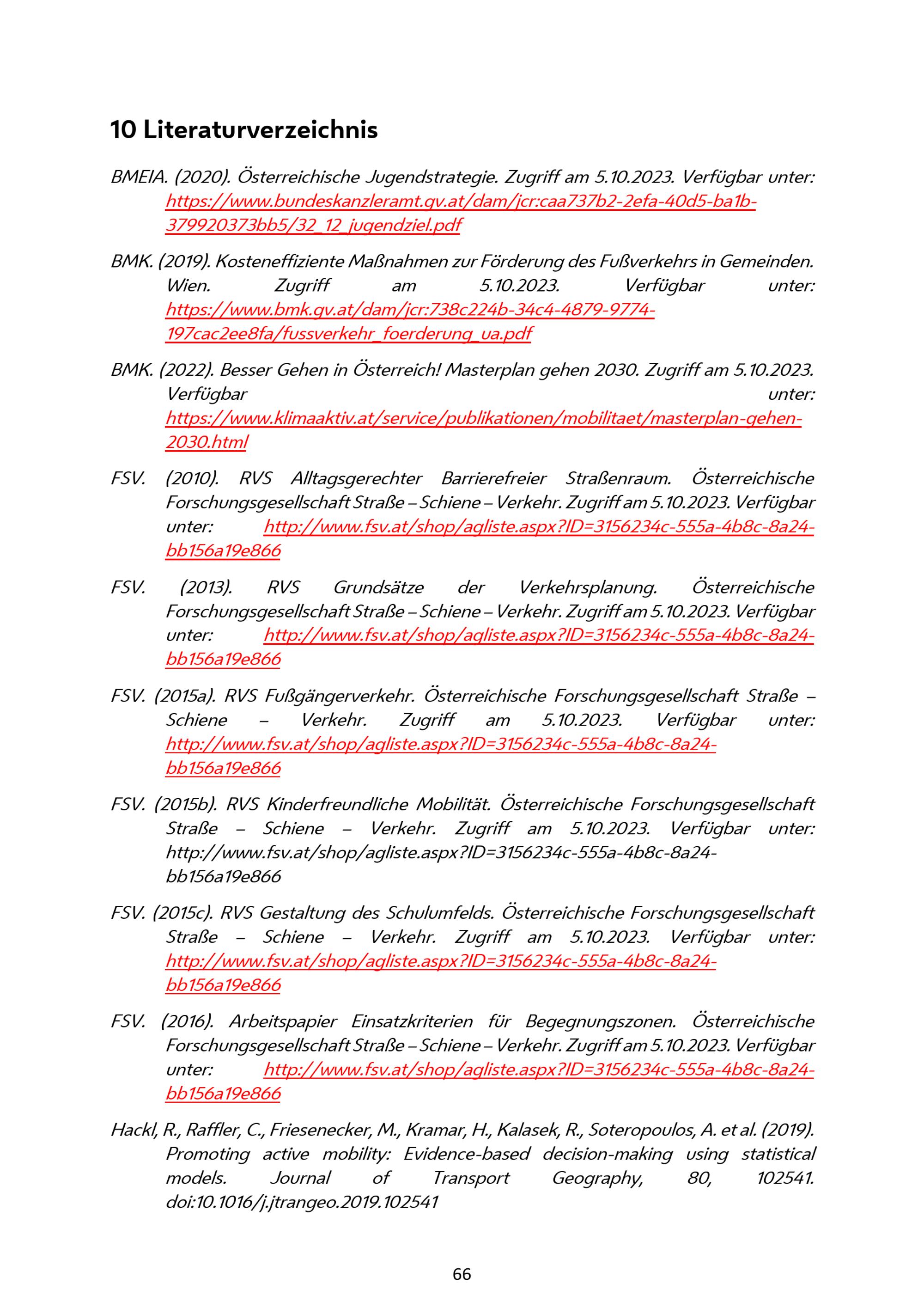 10 Literaturverzeichnis

BMEIA. (2020). Österreichische Jugendstrategie. Zugriff am 5.10.2023. Verfügbar unter: https://www.bundeskanzleramt.gv.at/dam/jcr:caa737b2-2efa-40d5-ba1b-379920373bb5/32_12_jugendziel.pdf

BMK. (2019). Kosteneffiziente Maßnahmen zur Förderung des Fußverkehrs in Gemeinden. Wien. Zugriff am 5.10.2023. Verfügbar unter: https://www.bmk.gv.at/dam/jcr:738c224b-34c4-4879-9774-197cac2ee8fa/fussverkehr_foerderung_ua.pdf

BMK. (2022). Besser Gehen in Österreich! Masterplan gehen 2030. Zugriff am 5.10.2023. Verfügbar unter: https://www.klimaaktiv.at/service/publikationen/mobilitaet/masterplan-gehen-2030.html

FSV. (2010). RVS Alltagsgerechter Barrierefreier Straßenraum. Österreichische Forschungsgesellschaft Straße – Schiene – Verkehr. Zugriff am 5.10.2023. Verfügbar unter: http://www.fsv.at/shop/agliste.aspx?ID=3156234c-555a-4b8c-8a24-bb156a19e866

FSV. (2013). RVS Grundsätze der Verkehrsplanung. Österreichische Forschungsgesellschaft Straße – Schiene – Verkehr. Zugriff am 5.10.2023. Verfügbar unter: http://www.fsv.at/shop/agliste.aspx?ID=3156234c-555a-4b8c-8a24-bb156a19e866

FSV. (2015a). RVS Fußgängerverkehr. Österreichische Forschungsgesellschaft Straße – Schiene – Verkehr. Zugriff am 5.10.2023. Verfügbar unter: http://www.fsv.at/shop/agliste.aspx?ID=3156234c-555a-4b8c-8a24-bb156a19e866

FSV. (2015b). RVS Kinderfreundliche Mobilität. Österreichische Forschungsgesellschaft Straße – Schiene – Verkehr. Zugriff am 5.10.2023. Verfügbar unter: http://www.fsv.at/shop/agliste.aspx?ID=3156234c-555a-4b8c-8a24-bb156a19e866

FSV. (2015c). RVS Gestaltung des Schulumfelds. Österreichische Forschungsgesellschaft Straße – Schiene – Verkehr. Zugriff am 5.10.2023. Verfügbar unter: http://www.fsv.at/shop/agliste.aspx?ID=3156234c-555a-4b8c-8a24-bb156a19e866

FSV. (2016). Arbeitspapier Einsatzkriterien für Begegnungszonen. Österreichische Forschungsgesellschaft Straße – Schiene – Verkehr. Zugriff am 5.10.2023. Verfügbar unter: http://www.fsv.at/shop/agliste.aspx?ID=3156234c-555a-4b8c-8a24-bb156a19e866

Hackl, R., Raffler, C., Friesenecker, M., Kramar, H., Kalasek, R., Soteropoulos, A. et al. (2019). Promoting active mobility: Evidence-based decision-making using statistical models. Journal of Transport Geography, 80, 102541. doi:10.1016/j.jtrangeo.2019.102541

66